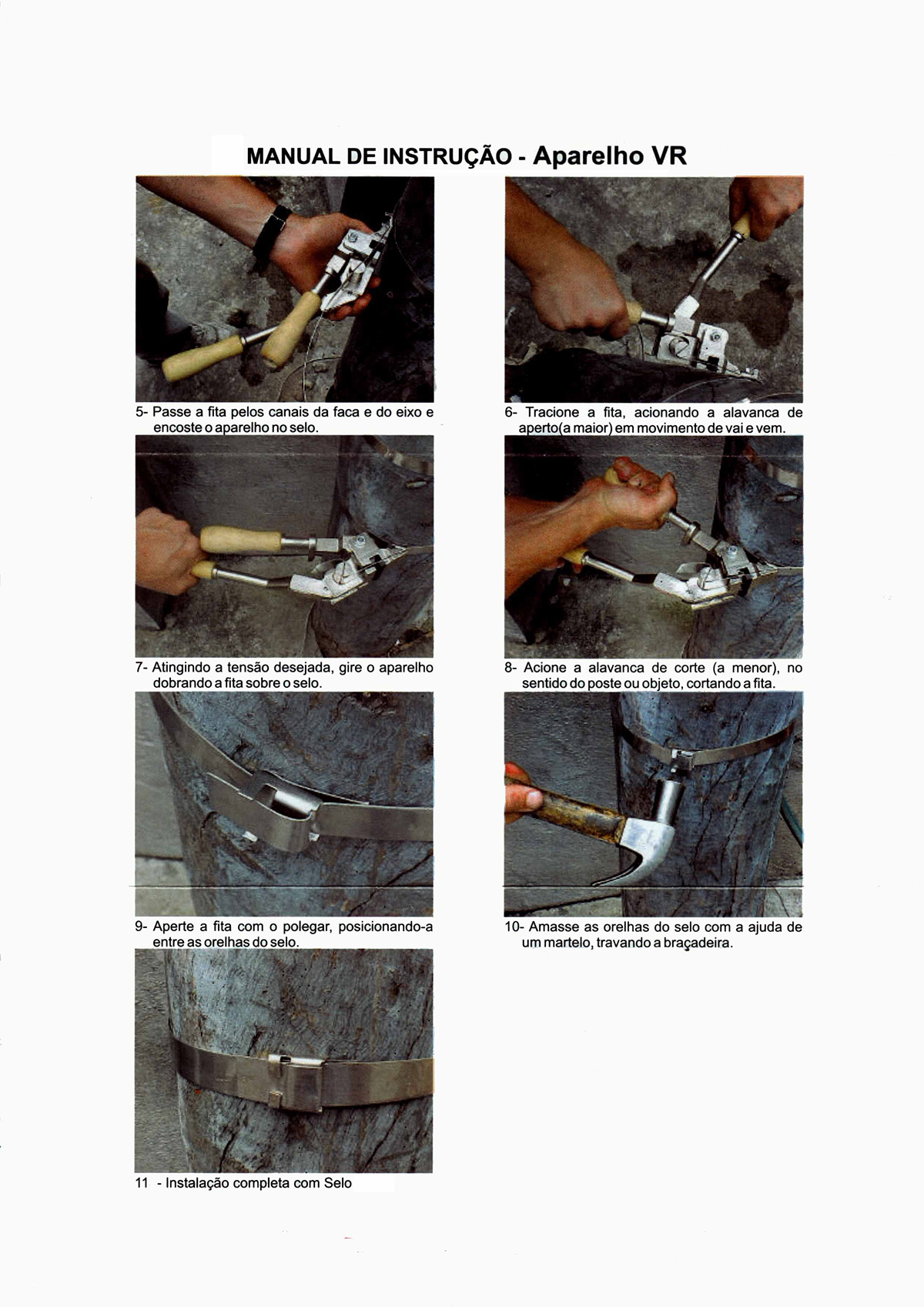 MANUAL DE INSTRUÇÃO - Aparelho VR

5- Passe a fita pelos canais da faca e do eixo e encoste o aparelho no selo.

6- Tracione a fita, acionando a alavanca de aperto(a maior) em movimento de vai e vem.

7- Atingindo a tensão desejada, gire o aparelho dobrando a fita sobre o selo.

8- Acione a alavanca de corte (a menor), no sentido do poste ou objeto, cortando a fita.

9- Aperte a fita com o polegar, posicionando-a entre as orelhas do selo.

10- Amasse as orelhas do selo com a ajuda de um martelo, travando a braçadeira.

11 - Instalação completa com Selo